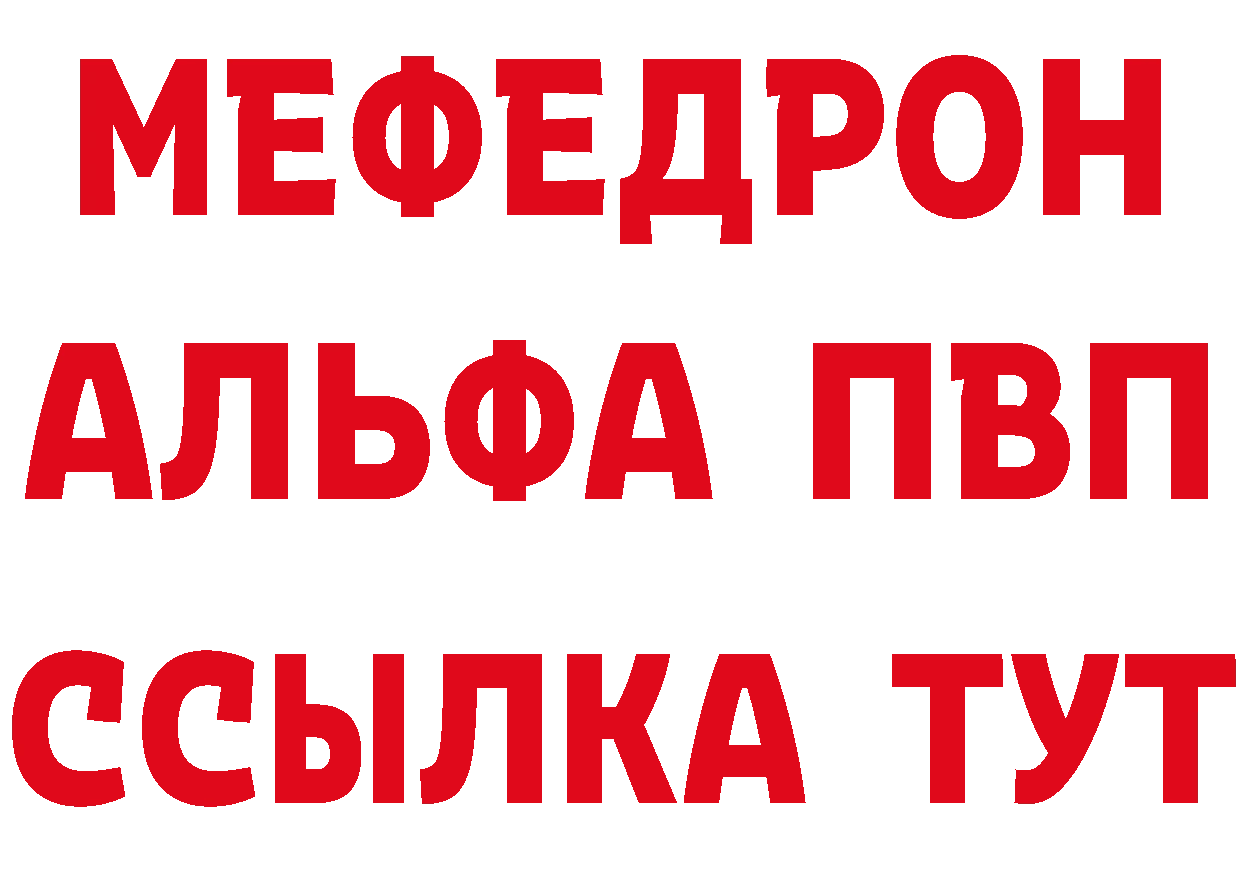 МЕФЕДРОН
АЛЬФА ПВП
ССЫЛКА ТУТ